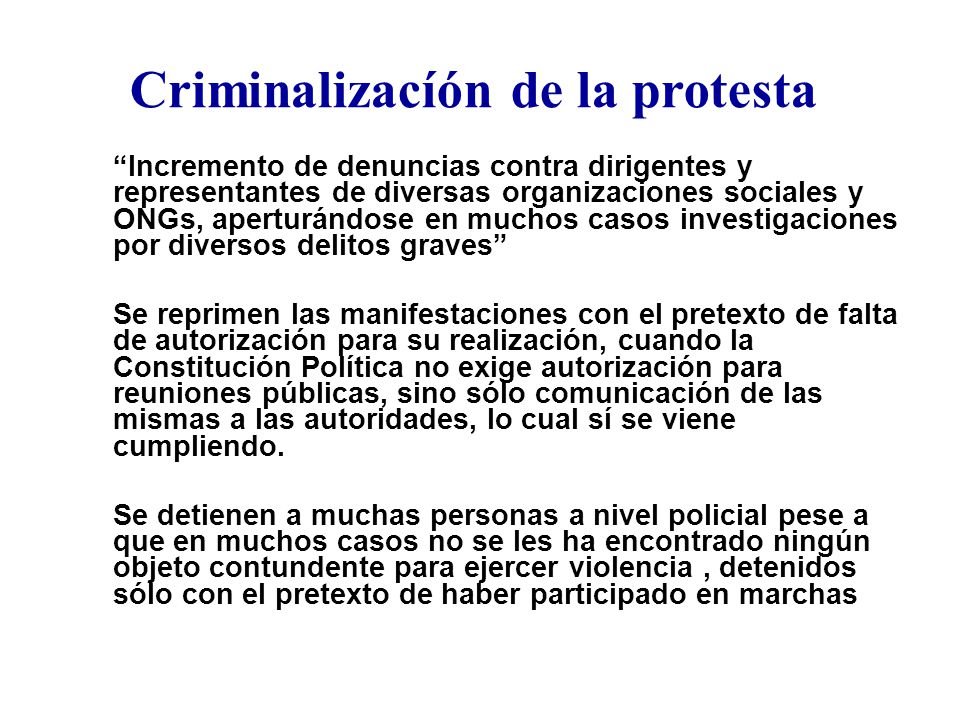 Criminalizacíón de la protesta

“Incremento de denuncias contra dirigentes y representantes de diversas organizaciones sociales y ONGs, aperturándose en muchos casos investigaciones por diversos delitos graves”

Se reprimen las manifestaciones con el pretexto de falta de autorización para su realización, cuando la Constitución Política no exige autorización para reuniones públicas, sino sólo comunicación de las mismas a las autoridades, lo cual sí se viene cumpliendo.

Se detienen a muchas personas a nivel policial pese a que en muchos casos no se les ha encontrado ningún objeto contundente para ejercer violencia , detenidos sólo con el pretexto de haber participado en marchas